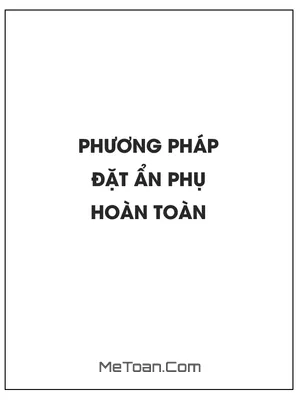 PHƯƠNG PHÁP
ĐẶT ẨN PHỤ
HOÀN TOÀN

MeToan.Com